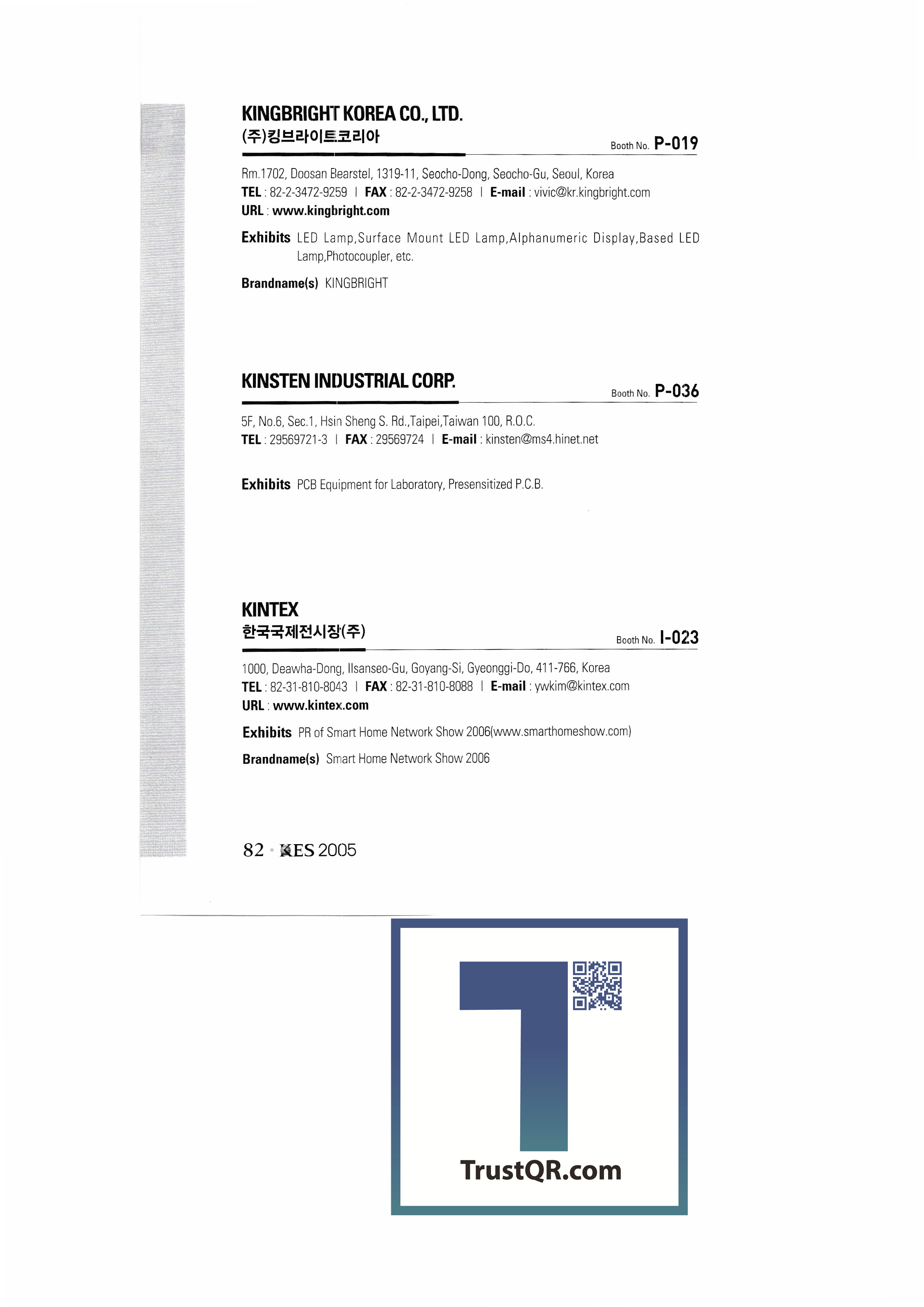 KINGBRIGHT KOREA CO., LTD.
(주)킹브라이트코리아

Booth No. P-019

Rm.1702, Doosan Bearstel, 1319-11, Seocho-Dong, Seocho-Gu, Seoul, Korea
TEL : 82-2-3472-9259 | FAX : 82-2-3472-9258 | E-mail : vivic@kr.kingbright.com
URL : www.kingbright.com

Exhibits LED Lamp,Surface Mount LED Lamp,Alphanumeric Display,Based LED Lamp,Photocoupler, etc.

Brandname(s) KINGBRIGHT

KINSTEN INDUSTRIAL CORP.

Booth No. P-036

5F, No.6, Sec.1, Hsin Sheng S. Rd.,Taipei,Taiwan 100, R.O.C.
TEL : 29569721-3 | FAX : 29569724 | E-mail : kinsten@ms4.hinet.net

Exhibits PCB Equipment for Laboratory, Presensitized P.C.B.

KINTEX
한국국제전시장(주)

Booth No. I-023

1000, Deawha-Dong, Ilsanseo-Gu, Goyang-Si, Gyeonggi-Do, 411-766, Korea
TEL : 82-31-810-8043 | FAX : 82-31-810-8088 | E-mail : ywkim@kintex.com
URL : www.kintex.com

Exhibits PR of Smart Home Network Show 2006(www.smarthomeshow.com)

Brandname(s) Smart Home Network Show 2006

82 · KES 2005

TrustQR.com